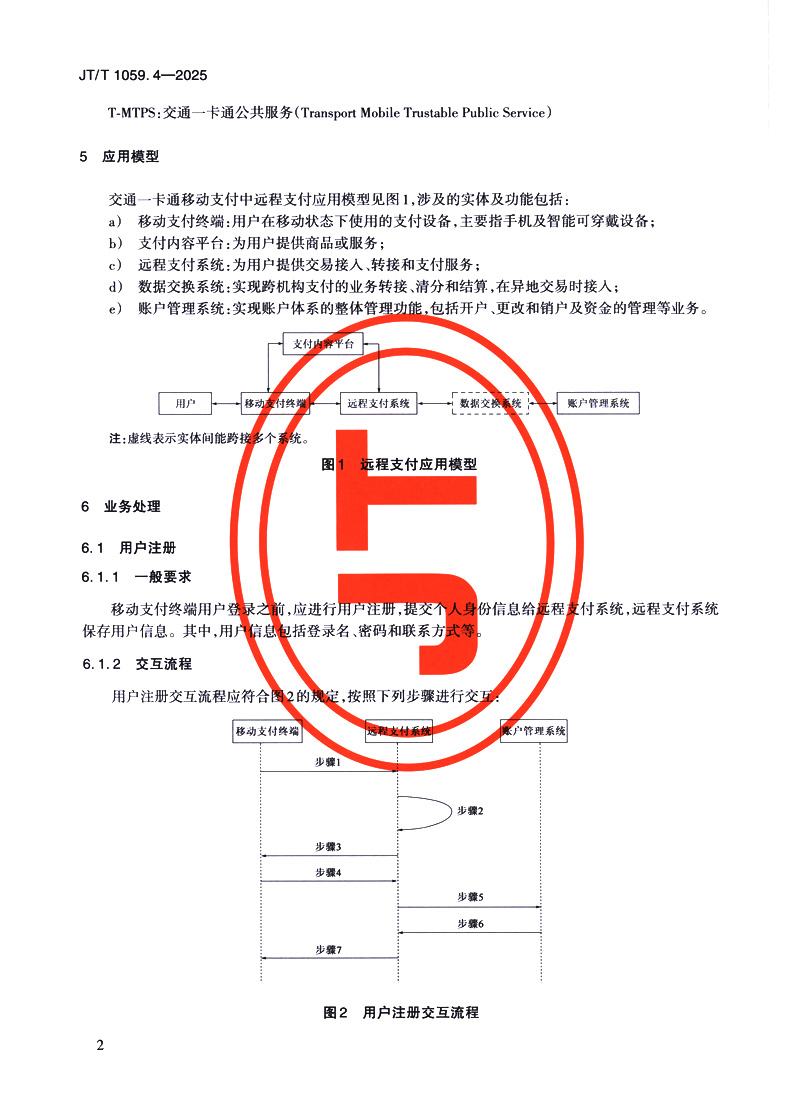 JT/T 1059.4—2025

T-MTPS：交通一卡通公共服务（Transport Mobile Trustable Public Service）

5 应用模型

交通一卡通移动支付中远程支付应用模型见图1，涉及的实体及功能包括：
a） 移动支付终端：用户在移动状态下使用的支付设备，主要指手机及智能可穿戴设备；
b） 支付内容平台：为用户提供商品或服务；
c） 远程支付系统：为用户提供交易接入、转接和支付服务；
d） 数据交换系统：实现跨机构支付的业务转接、清分和结算，在异地交易时接入；
e） 账户管理系统：实现账户体系的整体管理功能，包括开户、更改和销户及资金的管理等业务。

支付内容平台
用户
移动支付终端
远程支付系统
数据交换系统
账户管理系统

注：虚线表示实体间能跨接多个系统。

图1 远程支付应用模型

6 业务处理

6.1 用户注册

6.1.1 一般要求

移动支付终端用户登录之前，应进行用户注册，提交个人身份信息给远程支付系统，远程支付系统保存用户信息。其中，用户信息包括登录名、密码和联系方式等。

6.1.2 交互流程

用户注册交互流程应符合图2的规定，按照下列步骤进行交互：

移动支付终端
远程支付系统
账户管理系统
步骤1
步骤2
步骤3
步骤4
步骤5
步骤6
步骤7

图2 用户注册交互流程

2